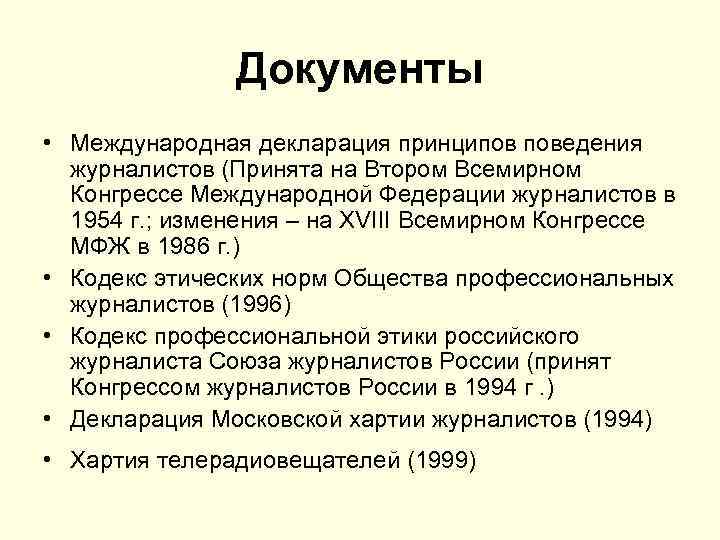 Документы

• Международная декларация принципов поведения журналистов (Принята на Втором Всемирном Конгрессе Международной Федерации журналистов в 1954 г.; изменения – на XVIII Всемирном Конгрессе МФЖ в 1986 г.)
• Кодекс этических норм Общества профессиональных журналистов (1996)
• Кодекс профессиональной этики российского журналиста Союза журналистов России (принят Конгрессом журналистов России в 1994 г .)
• Декларация Московской хартии журналистов (1994)
• Хартия телерадиовещателей (1999)